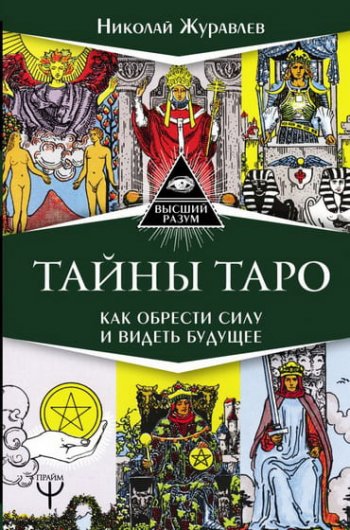 Николай Журавлев

ВЫСШИЙ РАЗУМ

ТАЙНЫ ТАРО

КАК ОБРЕСТИ СИЛУ И ВИДЕТЬ БУДУЩЕЕ

ПРАЙМ